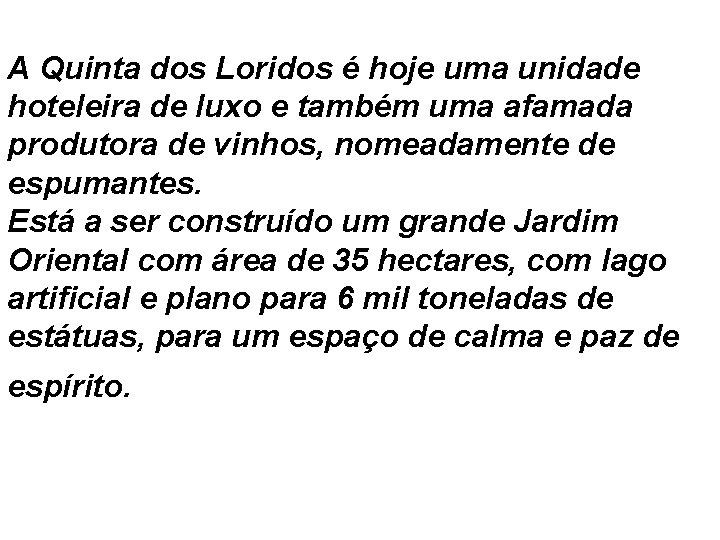 A Quinta dos Loridos é hoje uma unidade hoteleira de luxo e também uma afamada produtora de vinhos, nomeadamente de espumantes.
Está a ser construído um grande Jardim Oriental com área de 35 hectares, com lago artificial e plano para 6 mil toneladas de estátuas, para um espaço de calma e paz de espírito.